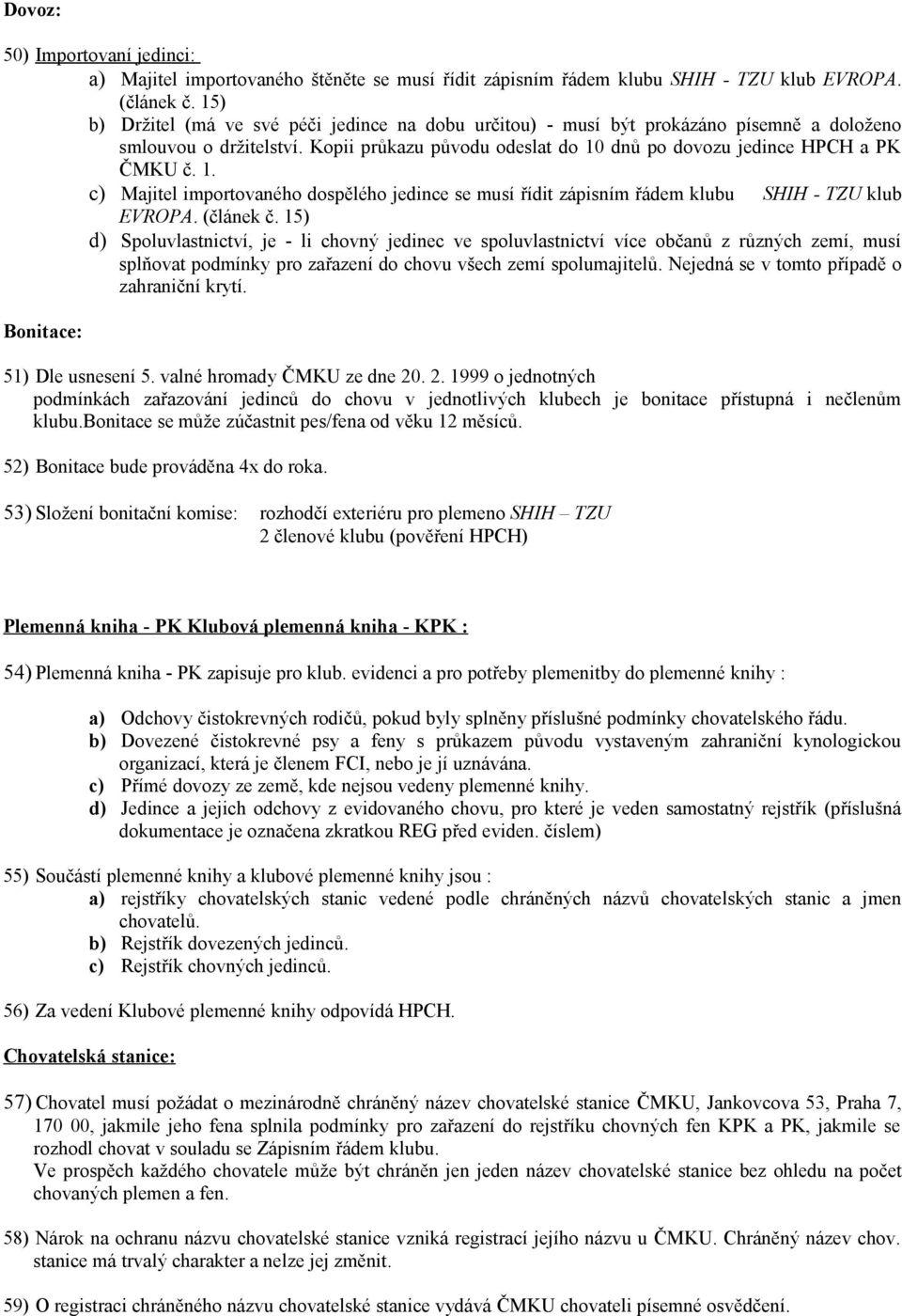 Dovoz:

50) Importovaní jedinci:

a) Majitel importovaného štěněte se musí řídit zápisním řádem klubu SHIH - TZU klub EVROPA. (článek č. 15)

b) Držitel (má ve své péči jedince na dobu určitou) - musí být prokázáno písemně a doloženo smlouvou o držitelství. Kopii průkazu původu odeslat do 10 dnů po dovozu jedince HPCH a PK ČMKU č. 1.

c) Majitel importovaného dospělého jedince se musí řídit zápisním řádem klubu SHIH - TZU klub EVROPA. (článek č. 15)

d) Spoluvlastnictví, je - li chovný jedinec ve spoluvlastnictví více občanů z různých zemí, musí splňovat podmínky pro zařazení do chovu všech zemí spolumajitelů. Nejedná se v tomto případě o zahraniční krytí.

Bonitace:

51) Dle usnesení 5. valné hromady ČMKU ze dne 20. 2. 1999 o jednotných podmínkách zařazování jedinců do chovu v jednotlivých klubech je bonitace přístupná i nečlenům klubu.Bonitace se může zúčastnit pes/fena od věku 12 měsíců.

52) Bonitace bude prováděna 4x do roka.

53) Složení bonitační komise: rozhodčí exteriéru pro plemeno SHIH – TZU
2 členové klubu (pověření HPCH)

Plemenná kniha - PK Klubová plemenná kniha - KPK :

54) Plemenná kniha - PK zapisuje pro klub. evidenci a pro potřeby plemenitby do plemenné knihy :

a) Odchovy čistokrevných rodičů, pokud byly splněny příslušné podmínky chovatelského řádu.

b) Dovezené čistokrevné psy a feny s průkazem původu vystaveným zahraniční kynologickou organizací, která je členem FCI, nebo je jí uznávána.

c) Přímé dovozy ze země, kde nejsou vedeny plemenné knihy.

d) Jedince a jejich odchovy z evidovaného chovu, pro které je veden samostatný rejstřík (příslušná dokumentace je označena zkratkou REG před eviden. číslem)

55) Součástí plemenné knihy a klubové plemenné knihy jsou :

a) rejstříky chovatelských stanic vedené podle chráněných názvů chovatelských stanic a jmen chovatelů.

b) Rejstřík dovezených jedinců.

c) Rejstřík chovných jedinců.

56) Za vedení Klubové plemenné knihy odpovídá HPCH.

Chovatelská stanice:

57) Chovatel musí požádat o mezinárodně chráněný název chovatelské stanice ČMKU, Jankovcova 53, Praha 7, 170 00, jakmile jeho fena splnila podmínky pro zařazení do rejstříku chovných fen KPK a PK, jakmile se rozhodl chovat v souladu se Zápisním řádem klubu.
Ve prospěch každého chovatele může být chráněn jen jeden název chovatelské stanice bez ohledu na počet chovaných plemen a fen.

58) Nárok na ochranu názvu chovatelské stanice vzniká registrací jejího názvu u ČMKU. Chráněný název chov. stanice má trvalý charakter a nelze jej změnit.

59) O registraci chráněného názvu chovatelské stanice vydává ČMKU chovateli písemné osvědčení.